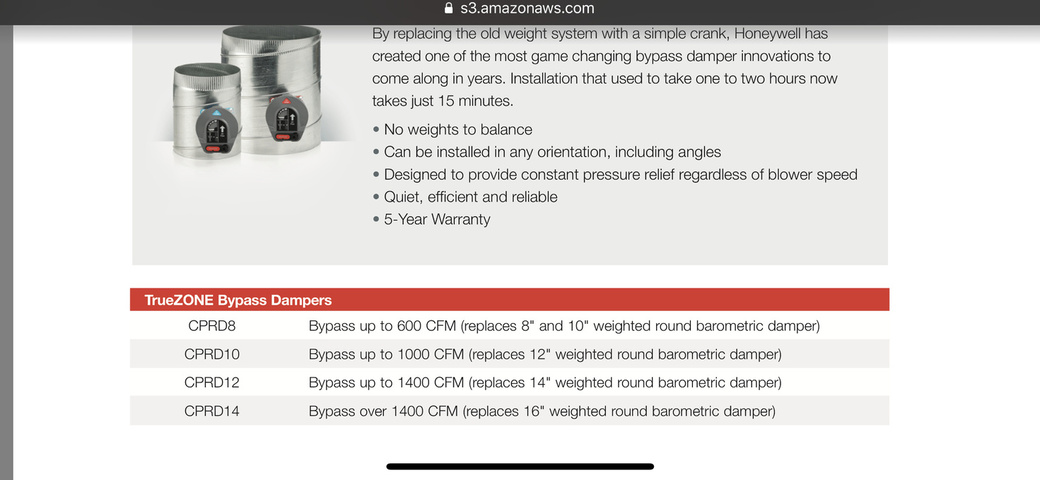 s3.amazonaws.com

By replacing the old weight system with a simple crank, Honeywell has created one of the most game changing bypass damper innovations to come along in years. Installation that used to take one to two hours now takes just 15 minutes.

• No weights to balance
• Can be installed in any orientation, including angles
• Designed to provide constant pressure relief regardless of blower speed
• Quiet, efficient and reliable
• 5-Year Warranty

| TrueZONE Bypass Dampers | |
|---|---|
| CPRD8 | Bypass up to 600 CFM (replaces 8" and 10" weighted round barometric damper) |
| CPRD10 | Bypass up to 1000 CFM (replaces 12" weighted round barometric damper) |
| CPRD12 | Bypass up to 1400 CFM (replaces 14" weighted round barometric damper) |
| CPRD14 | Bypass over 1400 CFM (replaces 16" weighted round barometric damper) |